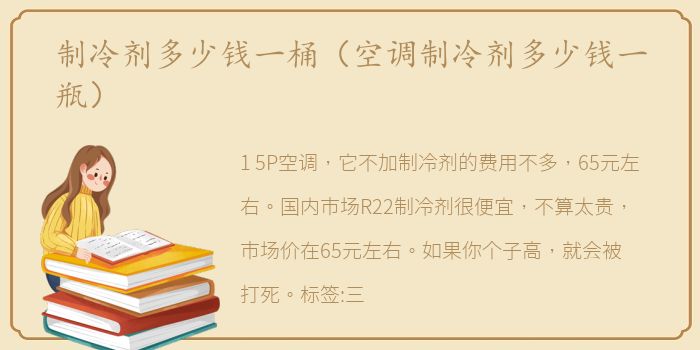 制冷剂多少钱一桶（空调制冷剂多少钱一瓶）

1 5P空调，它不加制冷剂的费用不多，65元左右。国内市场R22制冷剂很便宜，不算太贵，市场价在65元左右。如果你个子高，就会被打死。标签:三